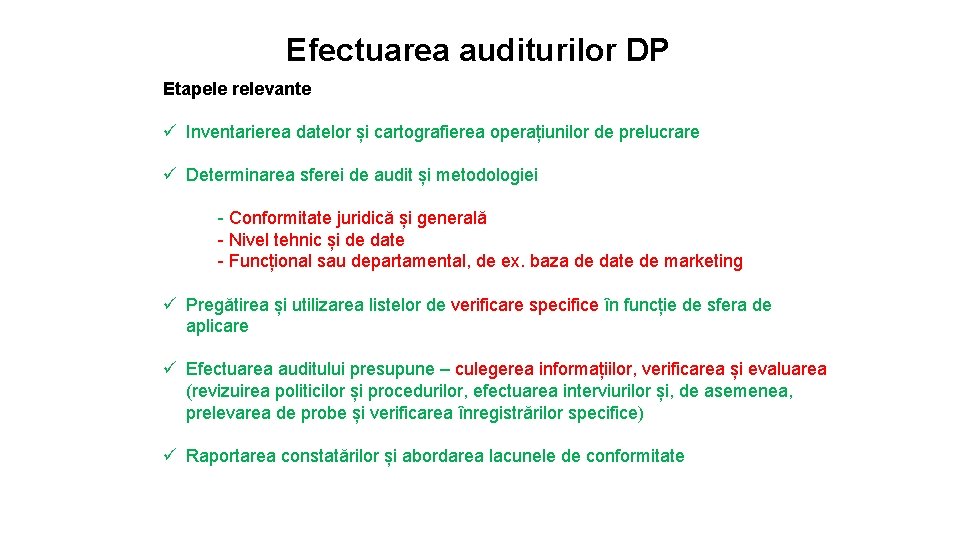 Efectuarea auditurilor DP

Etapele relevante

✓ Inventarierea datelor și cartografierea operațiunilor de prelucrare

✓ Determinarea sferei de audit și metodologiei

- Conformitate juridică și generală
- Nivel tehnic și de date
- Funcțional sau departamental, de ex. baza de date de marketing

✓ Pregătirea și utilizarea listelor de verificare specifice în funcție de sfera de aplicare

✓ Efectuarea auditului presupune – culegerea informațiilor, verificarea și evaluarea (revizuirea politicilor și procedurilor, efectuarea interviurilor și, de asemenea, prelevarea de probe și verificarea înregistrărilor specifice)

✓ Raportarea constatărilor și abordarea lacunele de conformitate